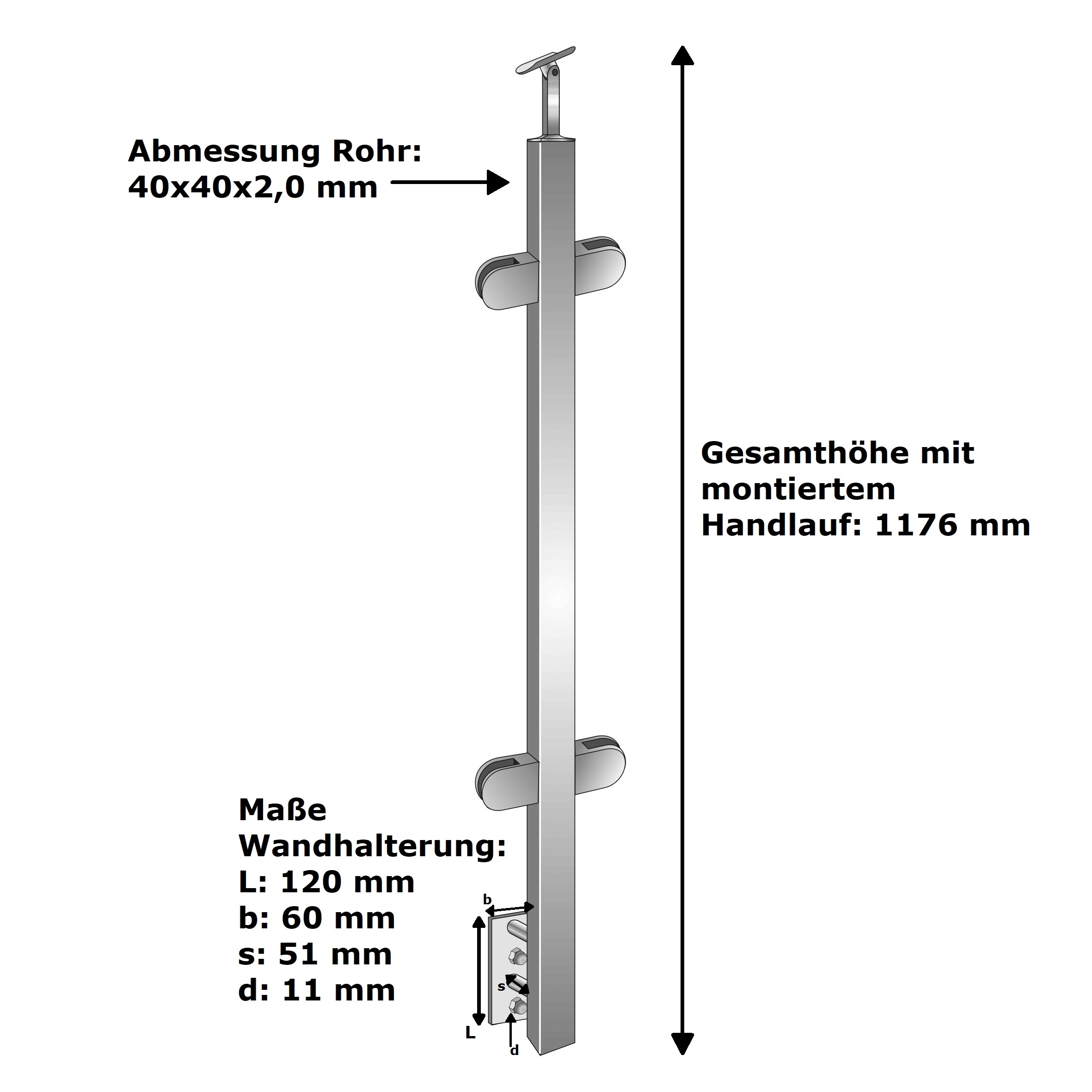 Abmessung Rohr:
40x40x2,0 mm

Gesamthöhe mit montiertem Handlauf: 1176 mm

Maße Wandhalterung:
L: 120 mm
b: 60 mm
s: 51 mm
d: 11 mm

b

s

L

d